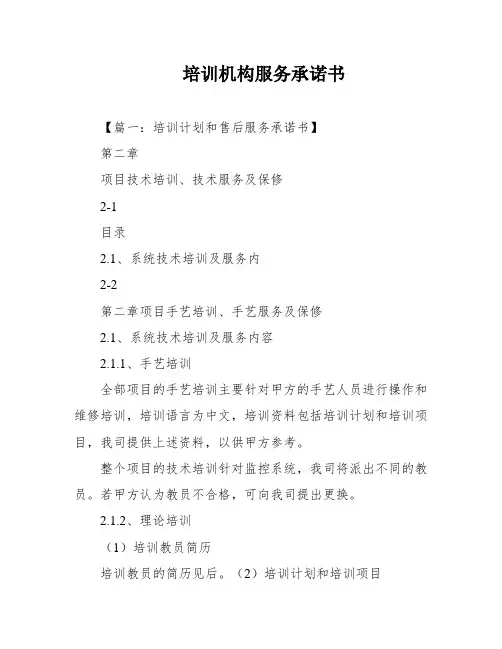 培训机构服务承诺书

【篇一：培训计划和售后服务承诺书】

第二章

项目技术培训、技术服务及保修

2-1

目录

2.1、系统技术培训及服务内

2-2

第二章项目手艺培训、手艺服务及保修

2.1、系统技术培训及服务内容

2.1.1、手艺培训

全部项目的手艺培训主要针对甲方的手艺人员进行操作和维修培训，培训语言为中文，培训资料包括培训计划和培训项目，我司提供上述资料，以供甲方参考。

整个项目的技术培训针对监控系统，我司将派出不同的教员。若甲方认为教员不合格，可向我司提出更换。

2.1.2、理论培训

（1）培训教员简历

培训教员的简历见后。（2）培训计划和培训项目